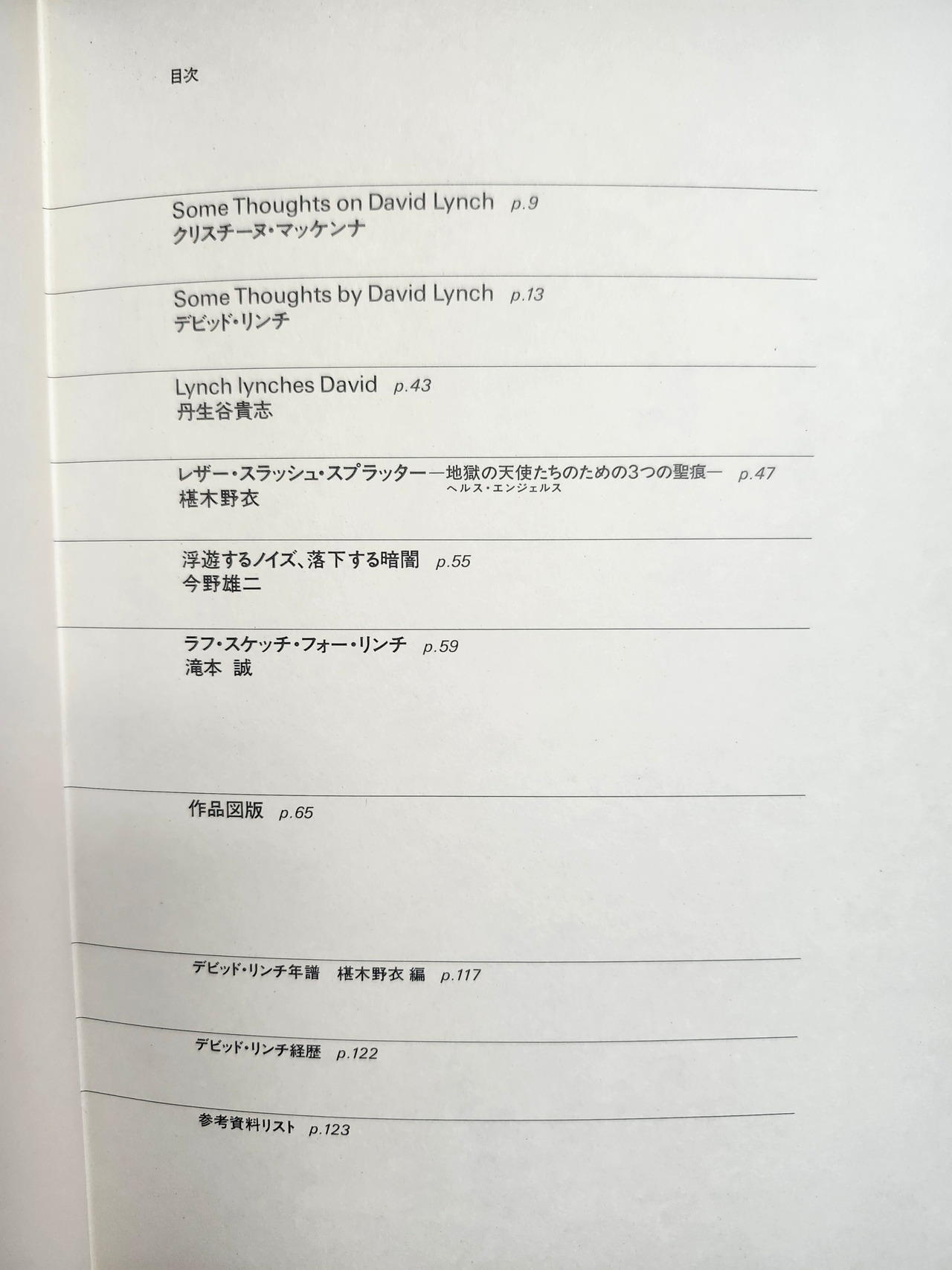 目次

Some Thoughts on David Lynch p.9
クリスチーヌ・マッケンナ

Some Thoughts by David Lynch p.13
デビッド・リンチ

Lynch lynches David p.43
丹生谷貴志

レザー・スラッシュ・スプラッター—地獄の天使たちのための3つの聖痕— p.47
ヘルス・エンジェルス
椹木野衣

浮遊するノイズ、落下する暗闇 p.55
今野雄二

ラフ・スケッチ・フォー・リンチ p.59
滝本 誠

作品図版 p.65

デビッド・リンチ年譜 椹木野衣 編 p.117

デビッド・リンチ経歴 p.122

参考資料リスト p.123